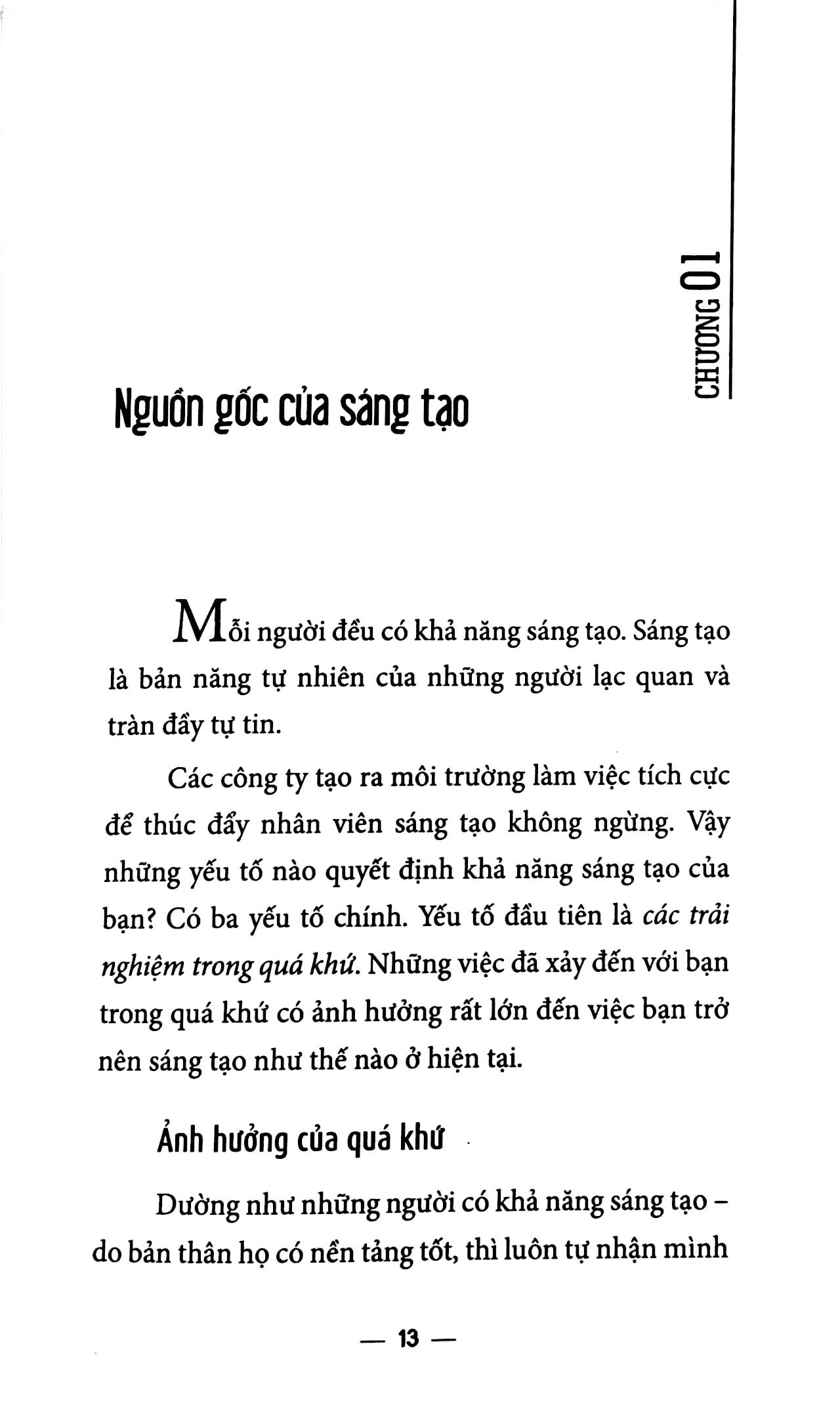 CHƯƠNG 01

Nguồn gốc của sáng tạo

Mỗi người đều có khả năng sáng tạo. Sáng tạo là bản năng tự nhiên của những người lạc quan và tràn đầy tự tin.

Các công ty tạo ra môi trường làm việc tích cực để thúc đẩy nhân viên sáng tạo không ngừng. Vậy những yếu tố nào quyết định khả năng sáng tạo của bạn? Có ba yếu tố chính. Yếu tố đầu tiên là các trải nghiệm trong quá khứ. Những việc đã xảy đến với bạn trong quá khứ có ảnh hưởng rất lớn đến việc bạn trở nên sáng tạo như thế nào ở hiện tại.

Ảnh hưởng của quá khứ

Dường như những người có khả năng sáng tạo – do bản thân họ có nền tảng tốt, thì luôn tự nhận mình

— 13 —